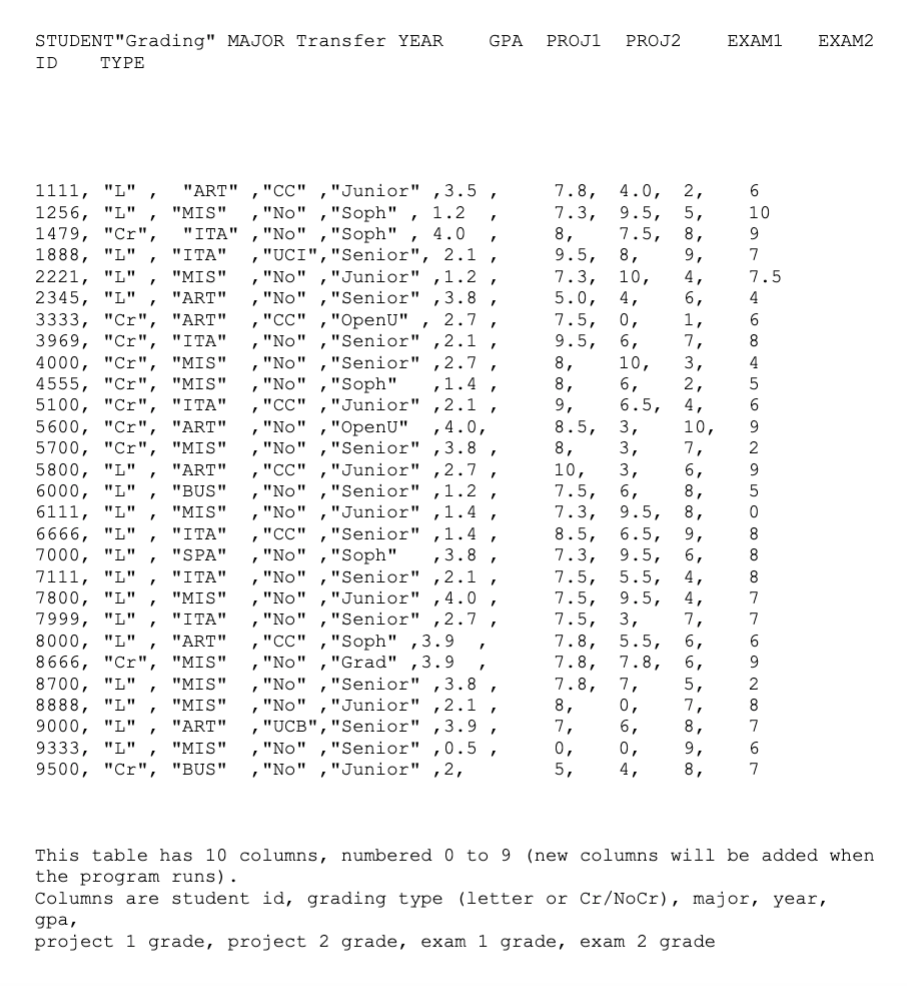 STUDENT"Grading" MAJOR Transfer YEAR GPA PROJ1 PROJ2 EXAM1 EXAM2
ID TYPE

1111, "L" , "ART" ,"CC" ,"Junior" ,3.5 , 7.8, 4.0, 2, 6
1256, "L" , "MIS" ,"No" ,"Soph" , 1.2 , 7.3, 9.5, 5, 10
1479, "Cr", "ITA" ,"No" ,"Soph" , 4.0 , 8, 7.5, 8, 9
1888, "L" , "ITA" ,"UCI","Senior", 2.1 , 9.5, 8, 9, 7
2221, "L" , "MIS" ,"No" ,"Junior" ,1.2 , 7.3, 10, 4, 7.5
2345, "L" , "ART" ,"No" ,"Senior" ,3.8 , 5.0, 4, 6, 4
3333, "Cr", "ART" ,"CC" ,"OpenU" , 2.7 , 7.5, 0, 1, 6
3969, "Cr", "ITA" ,"No" ,"Senior" ,2.1 , 9.5, 6, 7, 8
4000, "Cr", "MIS" ,"No" ,"Senior" ,2.7 , 8, 10, 3, 4
4555, "Cr", "MIS" ,"No" ,"Soph" ,1.4 , 8, 6, 2, 5
5100, "Cr", "ITA" ,"CC" ,"Junior" ,2.1 , 9, 6.5, 4, 6
5600, "Cr", "ART" ,"No" ,"OpenU" ,4.0, 8.5, 3, 10, 9
5700, "Cr", "MIS" ,"No" ,"Senior" ,3.8 , 8, 3, 7, 2
5800, "L" , "ART" ,"CC" ,"Junior" ,2.7 , 10, 3, 6, 9
6000, "L" , "BUS" ,"No" ,"Senior" ,1.2 , 7.5, 6, 8, 5
6111, "L" , "MIS" ,"No" ,"Junior" ,1.4 , 7.3, 9.5, 8, 0
6666, "L" , "ITA" ,"CC" ,"Senior" ,1.4 , 8.5, 6.5, 9, 8
7000, "L" , "SPA" ,"No" ,"Soph" ,3.8 , 7.3, 9.5, 6, 8
7111, "L" , "ITA" ,"No" ,"Senior" ,2.1 , 7.5, 5.5, 4, 8
7800, "L" , "MIS" ,"No" ,"Junior" ,4.0 , 7.5, 9.5, 4, 7
7999, "L" , "ITA" ,"No" ,"Senior" ,2.7 , 7.5, 3, 7, 7
8000, "L" , "ART" ,"CC" ,"Soph" ,3.9 , 7.8, 5.5, 6, 6
8666, "Cr", "MIS" ,"No" ,"Grad" ,3.9 , 7.8, 7.8, 6, 9
8700, "L" , "MIS" ,"No" ,"Senior" ,3.8 , 7.8, 7, 5, 2
8888, "L" , "MIS" ,"No" ,"Junior" ,2.1 , 8, 0, 7, 8
9000, "L" , "ART" ,"UCB","Senior" ,3.9 , 7, 6, 8, 7
9333, "L" , "MIS" ,"No" ,"Senior" ,0.5 , 0, 0, 9, 6
9500, "Cr", "BUS" ,"No" ,"Junior" ,2, 5, 4, 8, 7

This table has 10 columns, numbered 0 to 9 (new columns will be added when the program runs).
Columns are student id, grading type (letter or Cr/NoCr), major, year, gpa,
project 1 grade, project 2 grade, exam 1 grade, exam 2 grade